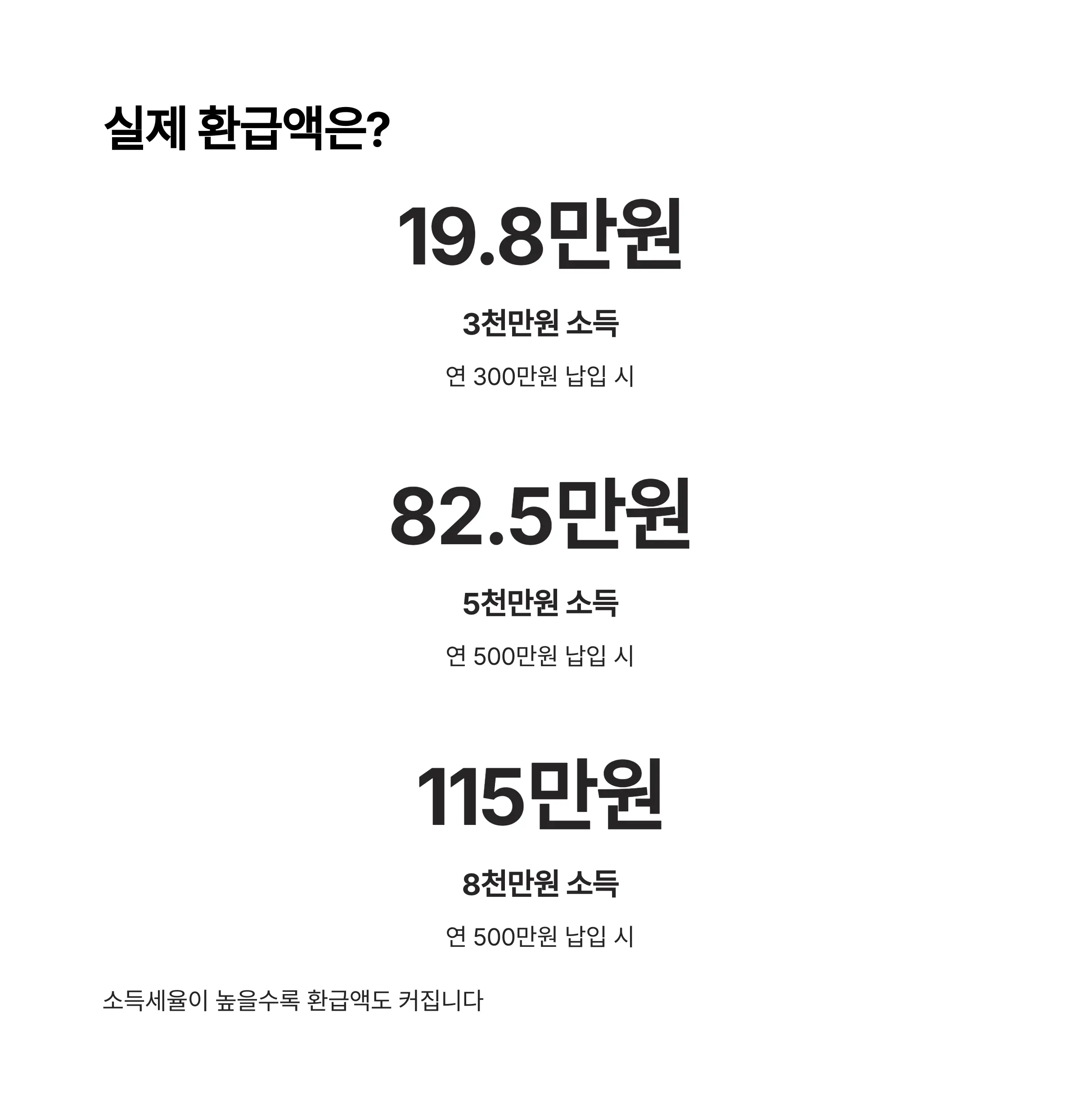 실제 환급액은?

19.8만원

3천만원 소득

연 300만원 납입 시

82.5만원

5천만원 소득

연 500만원 납입 시

115만원

8천만원 소득

연 500만원 납입 시

소득세율이 높을수록 환급액도 커집니다